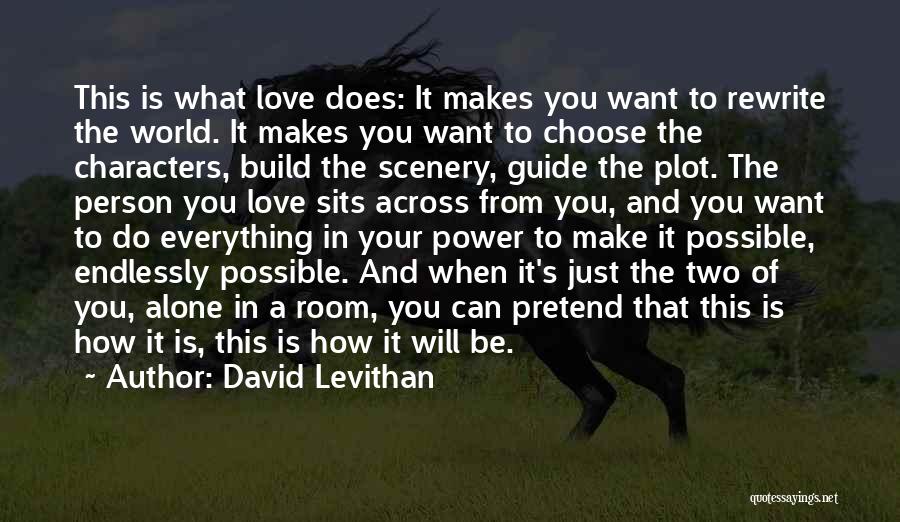 This is what love does: It makes you want to rewrite the world. It makes you want to choose the characters, build the scenery, guide the plot. The person you love sits across from you, and you want to do everything in your power to make it possible, endlessly possible. And when it's just the two of you, alone in a room, you can pretend that this is how it is, this is how it will be.
~ Author: David Levithan

quotessayings.net